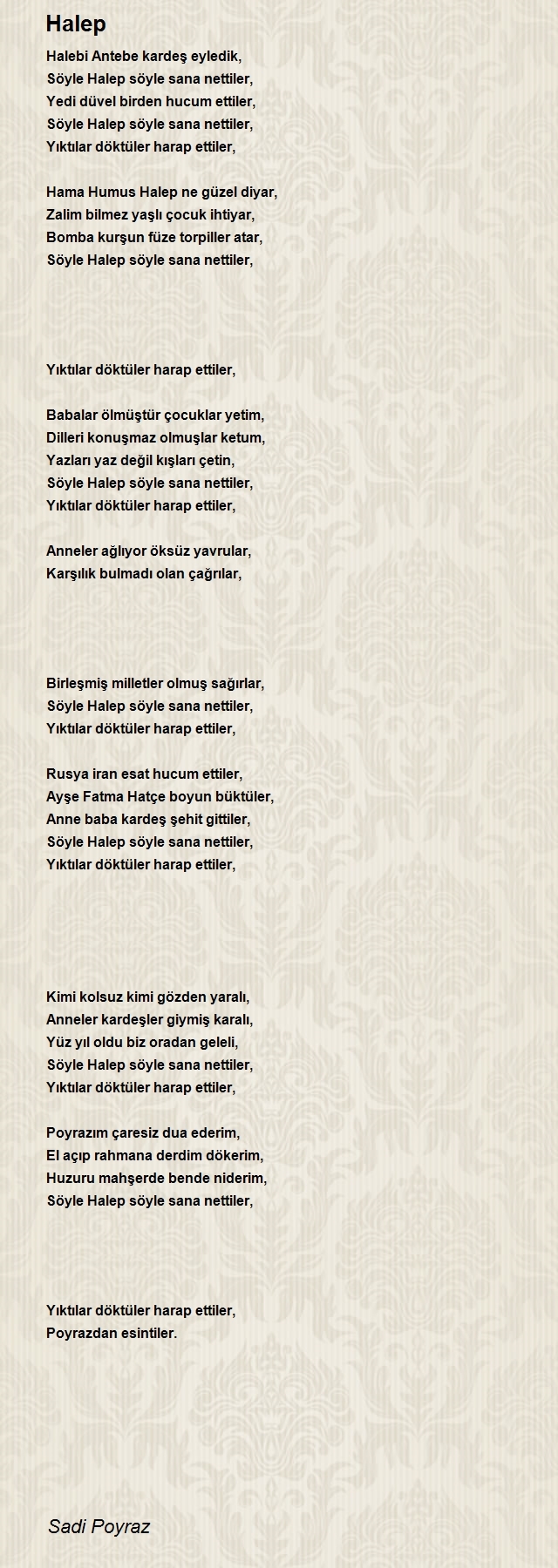 Halep

Halebi Antebe kardeş eyledik,
Söyle Halep söyle sana nettiler,
Yedi düvel birden hucum ettiler,
Söyle Halep söyle sana nettiler,
Yıktılar döktüler harap ettiler,

Hama Humus Halep ne güzel diyar,
Zalim bilmez yaşlı çocuk ihtiyar,
Bomba kurşun füze torpiller atar,
Söyle Halep söyle sana nettiler,

Yıktılar döktüler harap ettiler,

Babalar ölmüştür çocuklar yetim,
Dilleri konuşmaz olmuşlar ketum,
Yazları yaz değil kışları çetin,
Söyle Halep söyle sana nettiler,
Yıktılar döktüler harap ettiler,

Anneler ağlıyor öksüz yavrular,
Karşılık bulmadı olan çağrılar,

Birleşmiş milletler olmuş sağırlar,
Söyle Halep söyle sana nettiler,
Yıktılar döktüler harap ettiler,

Rusya iran esat hucum ettiler,
Ayşe Fatma Hatçe boyun büktüler,
Anne baba kardeş şehit gittiler,
Söyle Halep söyle sana nettiler,
Yıktılar döktüler harap ettiler,

Kimi kolsuz kimi gözden yaralı,
Anneler kardeşler giymiş karalı,
Yüz yıl oldu biz oradan geleli,
Söyle Halep söyle sana nettiler,
Yıktılar döktüler harap ettiler,

Poyrazım çaresiz dua ederim,
El açıp rahmana derdim dökerim,
Huzuru mahşerde bende niderim,
Söyle Halep söyle sana nettiler,

Yıktılar döktüler harap ettiler,
Poyrazdan esintiler.

Sadi Poyraz